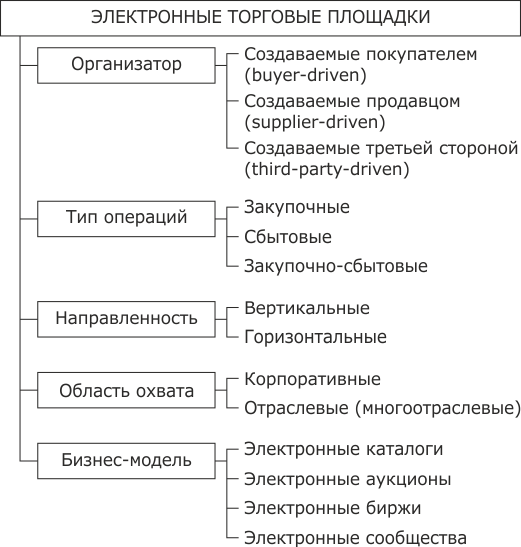 ЭЛЕКТРОННЫЕ ТОРГОВЫЕ ПЛОЩАДКИ

Организатор
Создаваемые покупателем (buyer-driven)
Создаваемые продавцом (supplier-driven)
Создаваемые третьей стороной (third-party-driven)

Тип операций
Закупочные
Сбытовые
Закупочно-сбытовые

Направленность
Вертикальные
Горизонтальные

Область охвата
Корпоративные
Отраслевые (многоотраслевые)

Бизнес-модель
Электронные каталоги
Электронные аукционы
Электронные биржи
Электронные сообщества